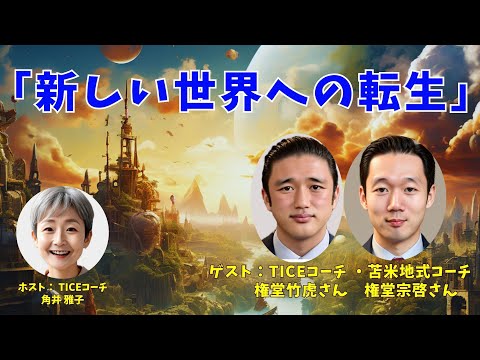 「新しい世界への転生」

ホスト：TICEコーチ
角井 雅子

ゲスト：TICEコーチ ・苫米地式コーチ
権堂竹虎さん　権堂宗啓さん